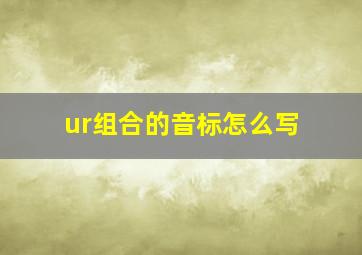 ur组合的音标怎么写